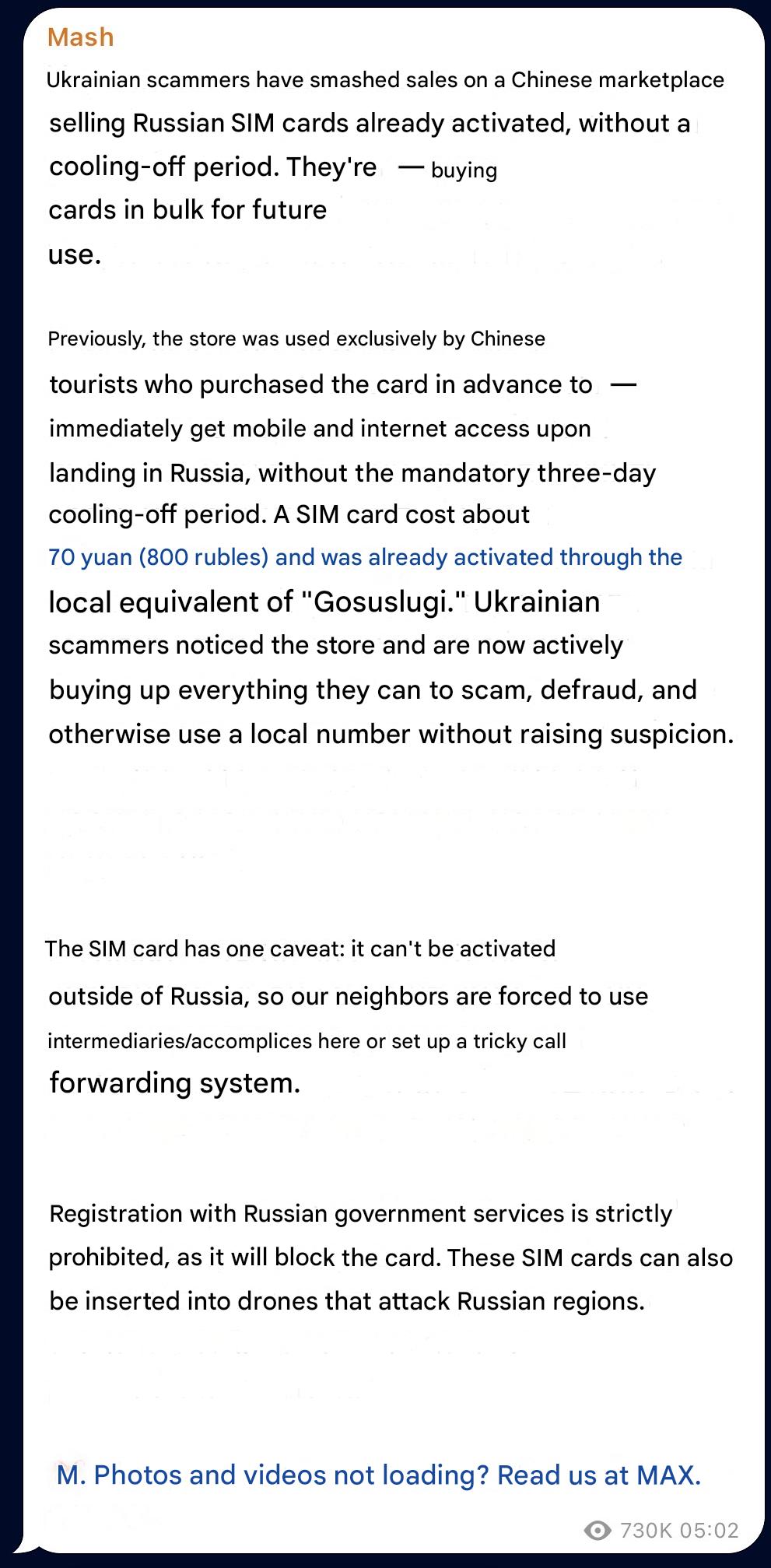 Mash

Ukrainian scammers have smashed sales on a Chinese marketplace selling Russian SIM cards already activated, without a cooling-off period. They're — buying cards in bulk for future use.

Previously, the store was used exclusively by Chinese tourists who purchased the card in advance to — immediately get mobile and internet access upon landing in Russia, without the mandatory three-day cooling-off period. A SIM card cost about 70 yuan (800 rubles) and was already activated through the local equivalent of "Gosuslugi." Ukrainian scammers noticed the store and are now actively buying up everything they can to scam, defraud, and otherwise use a local number without raising suspicion.

The SIM card has one caveat: it can't be activated outside of Russia, so our neighbors are forced to use intermediaries/accomplices here or set up a tricky call forwarding system.

Registration with Russian government services is strictly prohibited, as it will block the card. These SIM cards can also be inserted into drones that attack Russian regions.

M. Photos and videos not loading? Read us at MAX.

730K 05:02